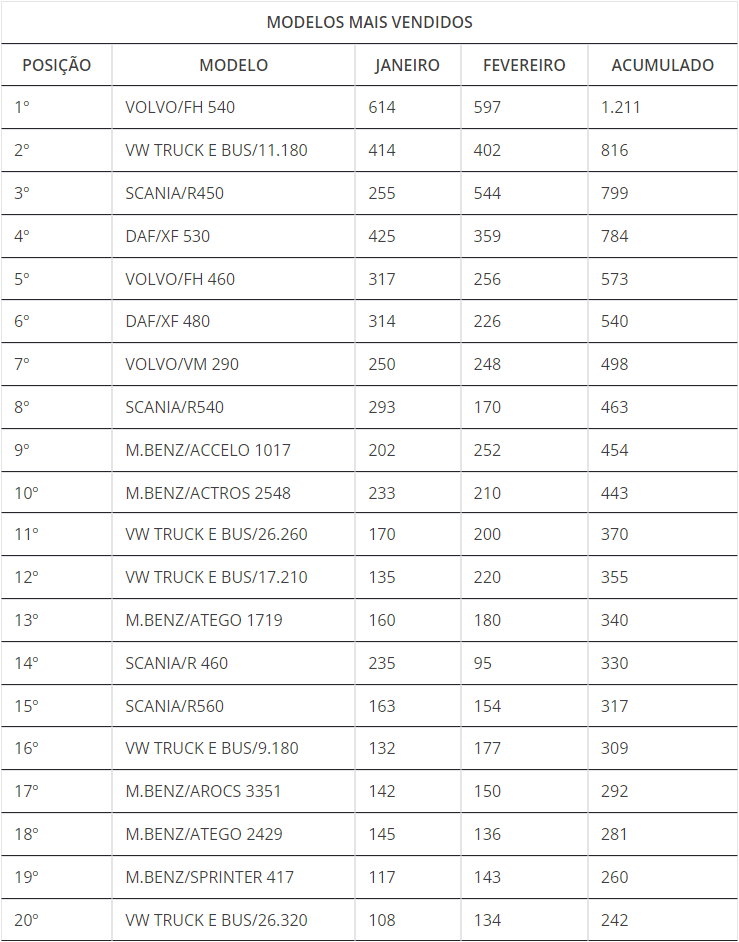 MODELOS MAIS VENDIDOS

| POSIÇÃO | MODELO | JANEIRO | FEVEREIRO | ACUMULADO |
|---|---|---|---|---|
| 1º | VOLVO/FH 540 | 614 | 597 | 1.211 |
| 2º | VW TRUCK E BUS/11.180 | 414 | 402 | 816 |
| 3º | SCANIA/R450 | 255 | 544 | 799 |
| 4º | DAF/XF 530 | 425 | 359 | 784 |
| 5º | VOLVO/FH 460 | 317 | 256 | 573 |
| 6º | DAF/XF 480 | 314 | 226 | 540 |
| 7º | VOLVO/VM 290 | 250 | 248 | 498 |
| 8º | SCANIA/R540 | 293 | 170 | 463 |
| 9º | M.BENZ/ACCELO 1017 | 202 | 252 | 454 |
| 10º | M.BENZ/ACTROS 2548 | 233 | 210 | 443 |
| 11º | VW TRUCK E BUS/26.260 | 170 | 200 | 370 |
| 12º | VW TRUCK E BUS/17.210 | 135 | 220 | 355 |
| 13º | M.BENZ/ATEGO 1719 | 160 | 180 | 340 |
| 14º | SCANIA/R 460 | 235 | 95 | 330 |
| 15º | SCANIA/R560 | 163 | 154 | 317 |
| 16º | VW TRUCK E BUS/9.180 | 132 | 177 | 309 |
| 17º | M.BENZ/AROCS 3351 | 142 | 150 | 292 |
| 18º | M.BENZ/ATEGO 2429 | 145 | 136 | 281 |
| 19º | M.BENZ/SPRINTER 417 | 117 | 143 | 260 |
| 20º | VW TRUCK E BUS/26.320 | 108 | 134 | 242 |